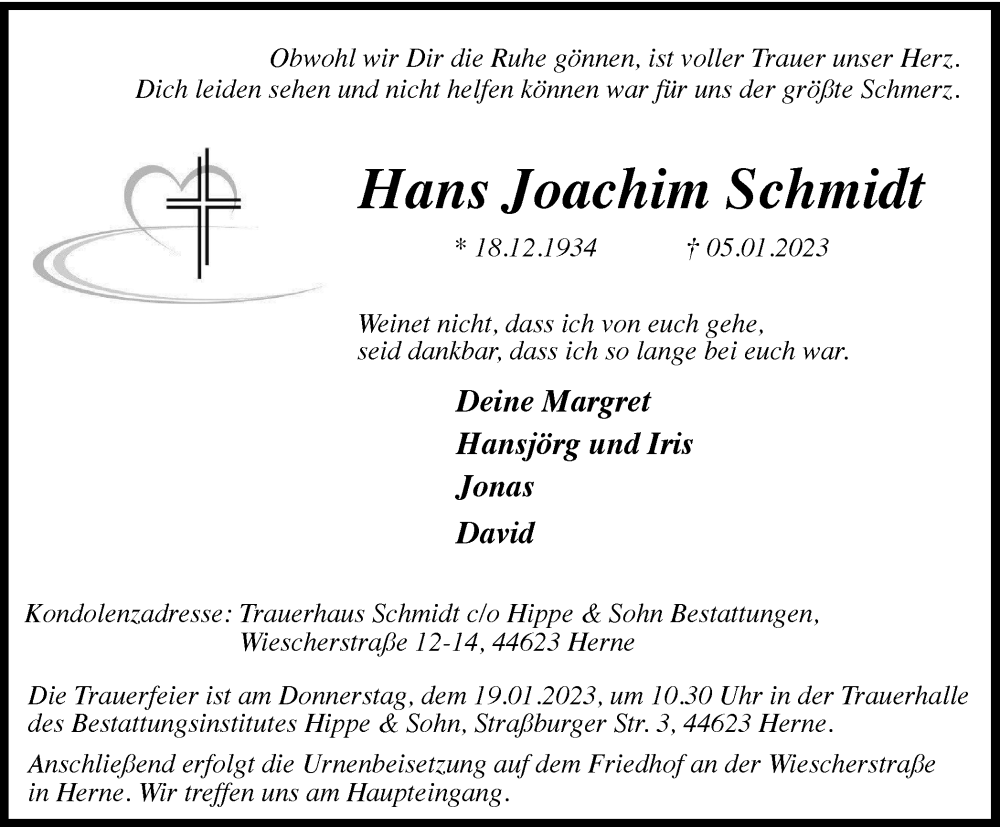 Obwohl wir Dir die Ruhe gönnen, ist voller Trauer unser Herz.
Dich leiden sehen und nicht helfen können war für uns der größte Schmerz.

Hans Joachim Schmidt

* 18.12.1934 † 05.01.2023

Weinet nicht, dass ich von euch gehe,
seid dankbar, dass ich so lange bei euch war.

Deine Margret
Hansjörg und Iris
Jonas
David

Kondolenzadresse: Trauerhaus Schmidt c/o Hippe & Sohn Bestattungen,
Wiescherstraße 12-14, 44623 Herne

Die Trauerfeier ist am Donnerstag, dem 19.01.2023, um 10.30 Uhr in der Trauerhalle des Bestattungsinstitutes Hippe & Sohn, Straßburger Str. 3, 44623 Herne.

Anschließend erfolgt die Urnenbeisetzung auf dem Friedhof an der Wiescherstraße in Herne. Wir treffen uns am Haupteingang.